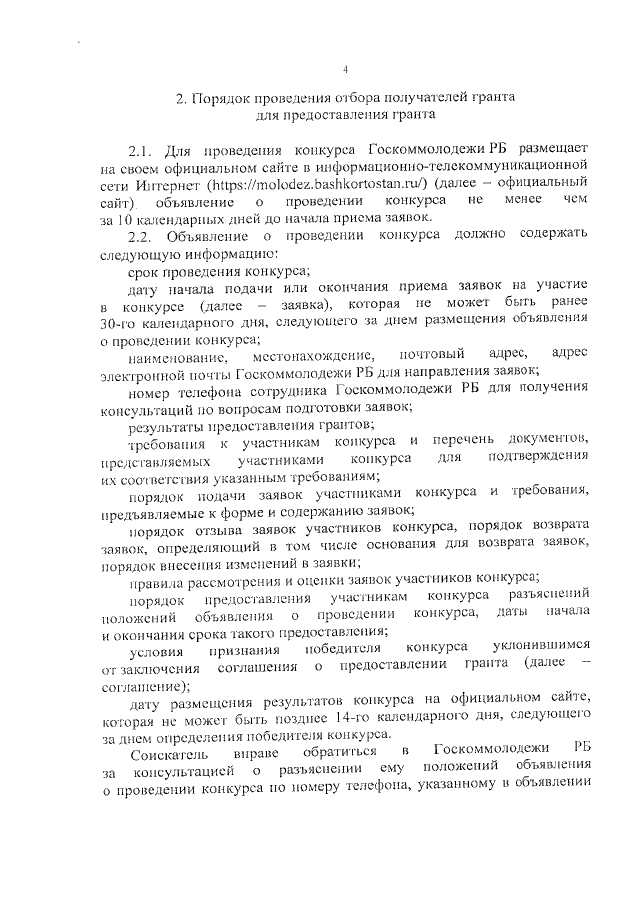 4

2. Порядок проведения отбора получателей гранта для предоставления гранта

2.1. Для проведения конкурса Госкоммолодежи РБ размещает на своем официальном сайте в информационно-телекоммуникационной сети Интернет (https://molodez.bashkortostan.ru/) (далее – официальный сайт) объявление о проведении конкурса не менее чем за 10 календарных дней до начала приема заявок.

2.2. Объявление о проведении конкурса должно содержать следующую информацию:

срок проведения конкурса;

дату начала подачи или окончания приема заявок на участие в конкурсе (далее – заявка), которая не может быть ранее 30-го календарного дня, следующего за днем размещения объявления о проведении конкурса;

наименование, местонахождение, почтовый адрес, адрес электронной почты Госкоммолодежи РБ для направления заявок;

номер телефона сотрудника Госкоммолодежи РБ для получения консультаций по вопросам подготовки заявок;

результаты предоставления грантов;

требования к участникам конкурса и перечень документов, представляемых участниками конкурса для подтверждения их соответствия указанным требованиям;

порядок подачи заявок участниками конкурса и требования, предъявляемые к форме и содержанию заявок;

порядок отзыва заявок участников конкурса, порядок возврата заявок, определяющий в том числе основания для возврата заявок, порядок внесения изменений в заявки;

правила рассмотрения и оценки заявок участников конкурса;

порядок предоставления участникам конкурса разъяснений положений объявления о проведении конкурса, даты начала и окончания срока такого предоставления;

условия признания победителя конкурса уклонившимся от заключения соглашения о предоставлении гранта (далее – соглашение);

дату размещения результатов конкурса на официальном сайте, которая не может быть позднее 14-го календарного дня, следующего за днем определения победителя конкурса.

Соискатель вправе обратиться в Госкоммолодежи РБ за консультацией о разъяснении ему положений объявления о проведении конкурса по номеру телефона, указанному в объявлении